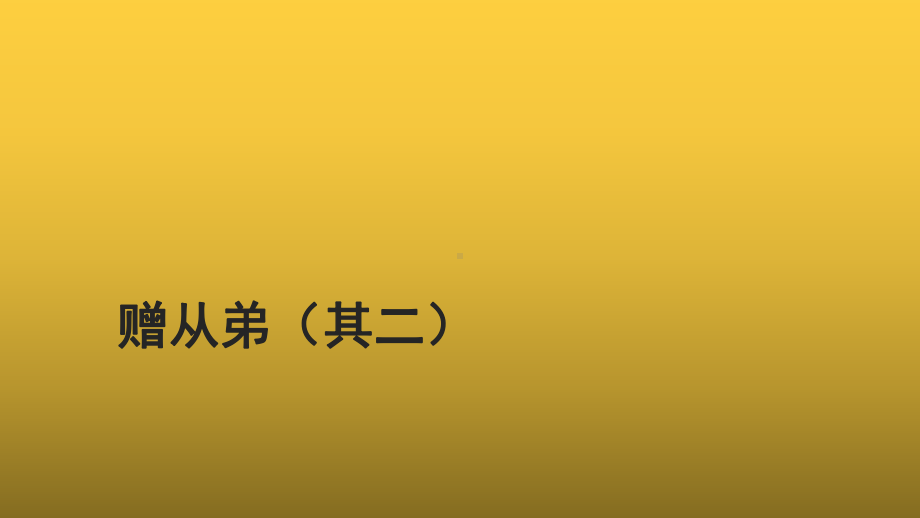 赠从弟（其二）